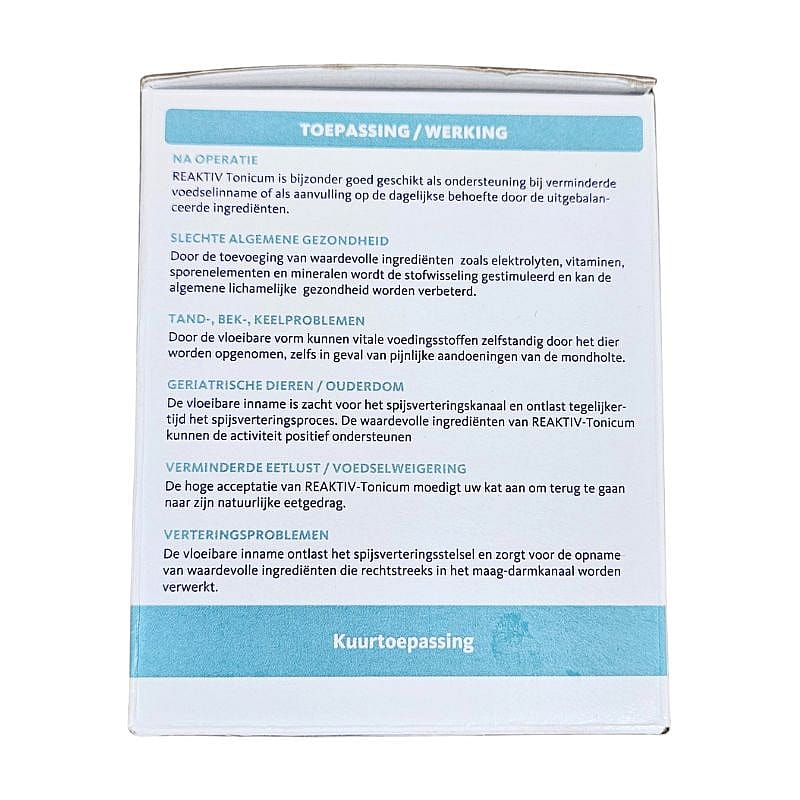 TOEPASSING / WERKING

NA OPERATIE
REAKTIV Tonicum is bijzonder goed geschikt als ondersteuning bij verminderde voedselinname of als aanvulling op de dagelijkse behoefte door de uitgebalanceerde ingrediënten.

SLECHTE ALGEMENE GEZONDHEID
Door de toevoeging van waardevolle ingrediënten zoals elektrolyten, vitaminen, sporenelementen en mineralen wordt de stofwisseling gestimuleerd en kan de algemene lichamelijke gezondheid worden verbeterd.

TAND-, BEK-, KEELPROBLEMEN
Door de vloeibare vorm kunnen vitale voedingsstoffen zelfstandig door het dier worden opgenomen, zelfs in geval van pijnlijke aandoeningen van de mondholte.

GERIATRISCHE DIEREN / OUDERDOM
De vloeibare inname is zacht voor het spijsverteringskanaal en ontlast tegelijkertijd het spijsverteringsproces. De waardevolle ingrediënten van REAKTIV-Tonicum kunnen de activiteit positief ondersteunen

VERMINDERDE EETLUST / VOEDSELWEIGERING
De hoge acceptatie van REAKTIV-Tonicum moedigt uw kat aan om terug te gaan naar zijn natuurlijke eetgedrag.

VERTERINGSPROBLEMEN
De vloeibare inname ontlast het spijsverteringsstelsel en zorgt voor de opname van waardevolle ingrediënten die rechtstreeks in het maag-darmkanaal worden verwerkt.

Kuurtoepassing